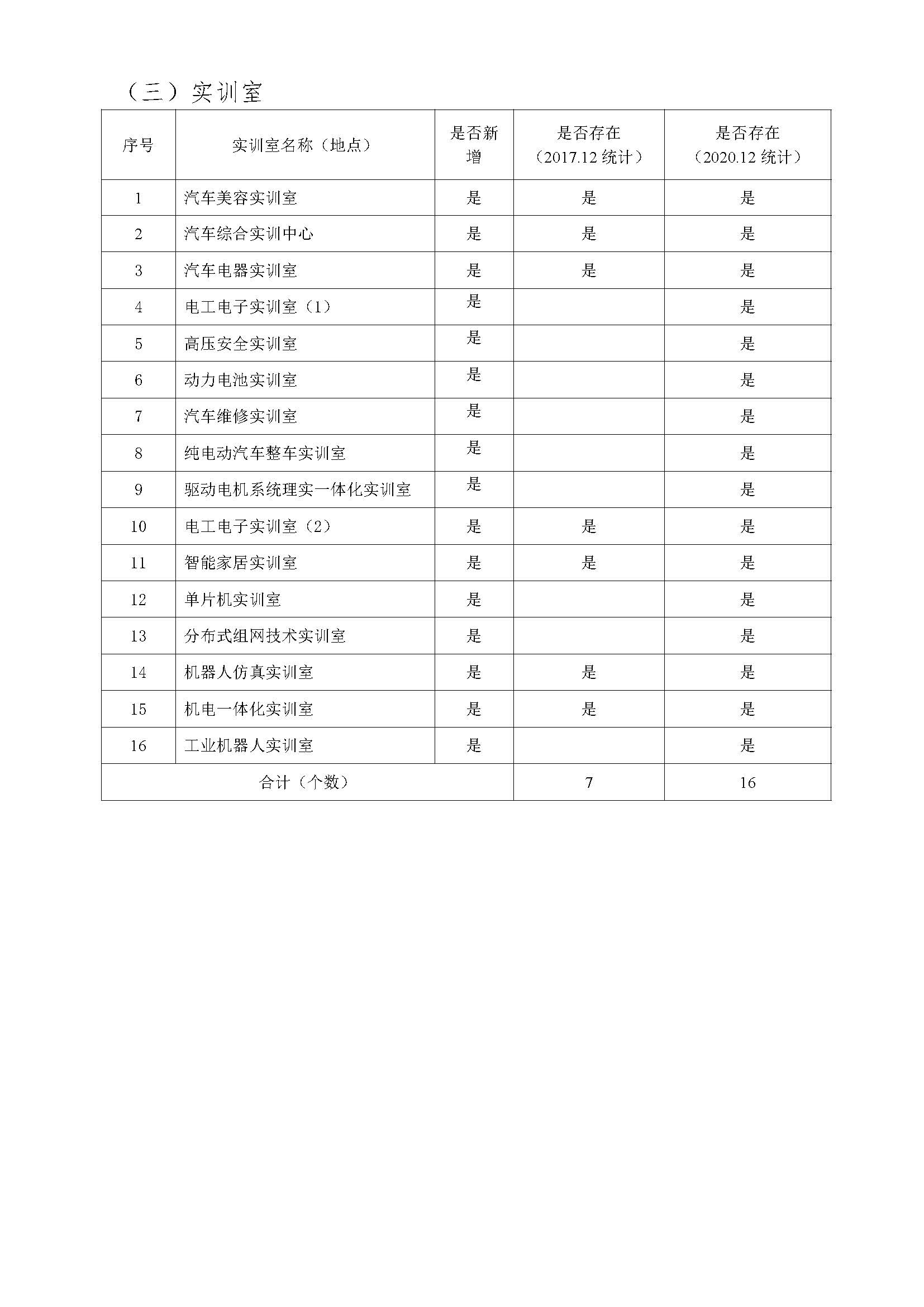 （三）实训室

| 序号 | 实训室名称（地点） | 是否新增 | 是否存在（2017.12 统计） | 是否存在（2020.12 统计） |
|---|---|---|---|---|
| 1 | 汽车美容实训室 | 是 | 是 | 是 |
| 2 | 汽车综合实训中心 | 是 | 是 | 是 |
| 3 | 汽车电器实训室 | 是 | 是 | 是 |
| 4 | 电工电子实训室（1） | 是 |  | 是 |
| 5 | 高压安全实训室 | 是 |  | 是 |
| 6 | 动力电池实训室 | 是 |  | 是 |
| 7 | 汽车维修实训室 | 是 |  | 是 |
| 8 | 纯电动汽车整车实训室 | 是 |  | 是 |
| 9 | 驱动电机系统理实一体化实训室 | 是 |  | 是 |
| 10 | 电工电子实训室（2） | 是 | 是 | 是 |
| 11 | 智能家居实训室 | 是 | 是 | 是 |
| 12 | 单片机实训室 | 是 |  | 是 |
| 13 | 分布式组网技术实训室 | 是 |  | 是 |
| 14 | 机器人仿真实训室 | 是 | 是 | 是 |
| 15 | 机电一体化实训室 | 是 | 是 | 是 |
| 16 | 工业机器人实训室 | 是 |  | 是 |
| 合计（个数） |  |  | 7 | 16 |